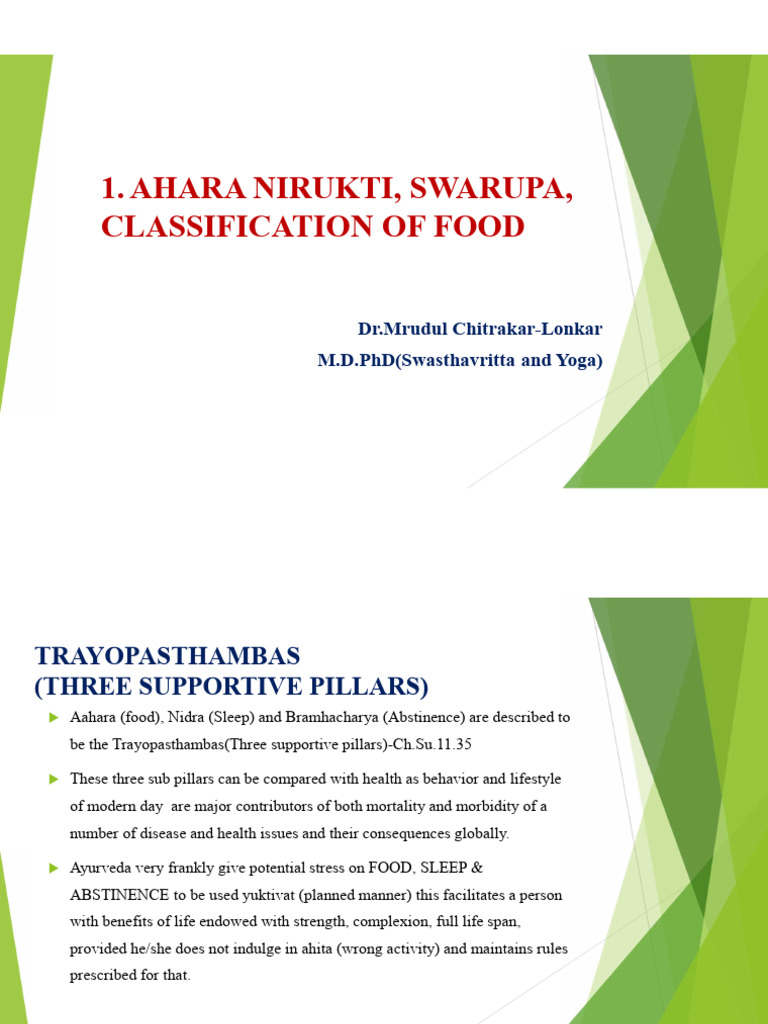 1. AHARA NIRUKTI, SWARUPA, CLASSIFICATION OF FOOD

Dr.Mrudul Chitrakar-Lonkar
M.D.PhD(Swasthavritta and Yoga)

TRAYOPASTHAMBAS
(THREE SUPPORTIVE PILLARS)

Aahara (food), Nidra (Sleep) and Bramhacharya (Abstinence) are described to be the Trayopasthambas(Three supportive pillars)-Ch.Su.11.35

These three sub pillars can be compared with health as behavior and lifestyle of modern day are major contributors of both mortality and morbidity of a number of disease and health issues and their consequences globally.

Ayurveda very frankly give potential stress on FOOD, SLEEP & ABSTINENCE to be used yuktivat (planned manner) this facilitates a person with benefits of life endowed with strength, complexion, full life span, provided he/she does not indulge in ahita (wrong activity) and maintains rules prescribed for that.